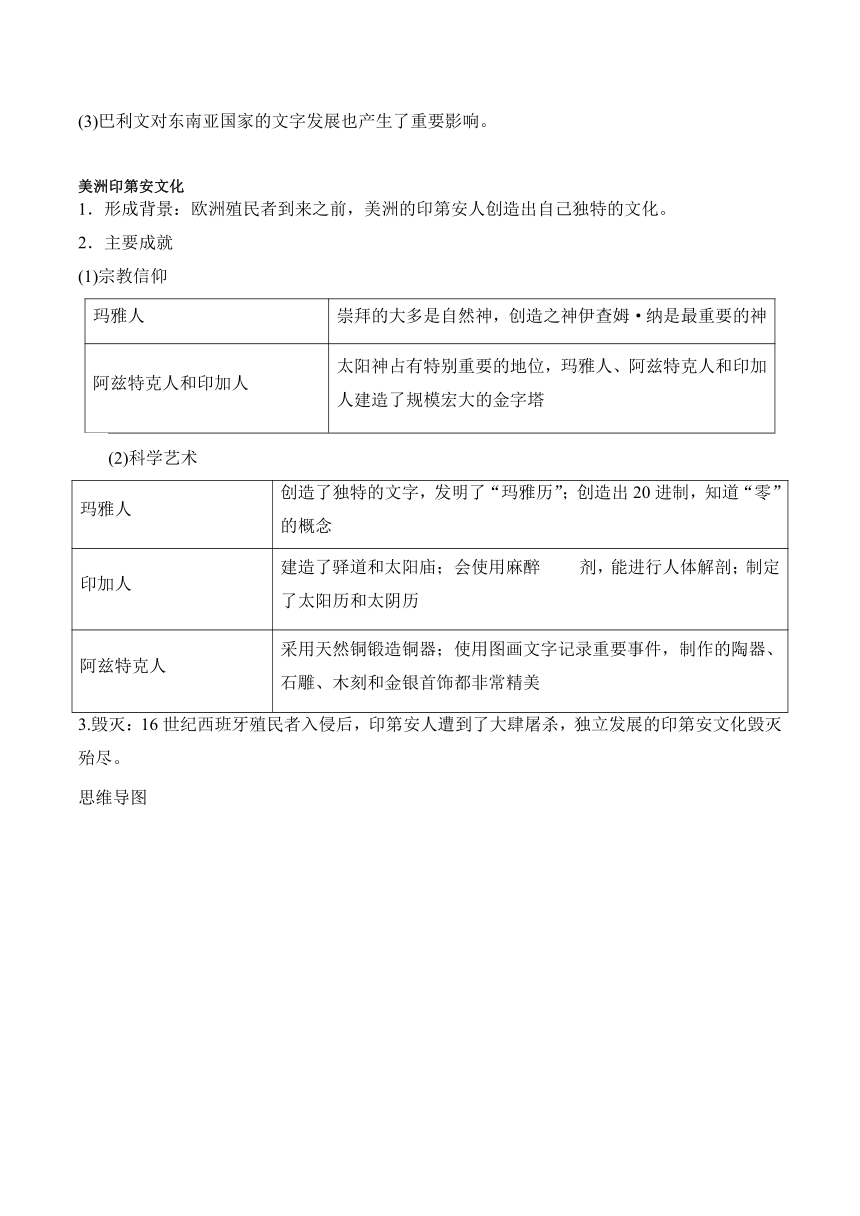 (3)巴利文对东南亚国家的文字发展也产生了重要影响。

美洲印第安文化

1．形成背景：欧洲殖民者到来之前，美洲的印第安人创造出自己独特的文化。

2．主要成就

(1)宗教信仰

| 玛雅人 | 崇拜的大多是自然神，创造之神伊查姆·纳是最重要的神 |
|---|---|
| 阿兹特克人和印加人 | 太阳神占有特别重要的地位，玛雅人、阿兹特克人和印加人建造了规模宏大的金字塔 |

(2)科学艺术

| 玛雅人 | 创造了独特的文字，发明了“玛雅历”；创造出 20 进制，知道“零”的概念 |
|---|---|
| 印加人 | 建造了驿道和太阳庙；会使用麻醉　　剂，能进行人体解剖；制定了太阳历和太阴历 |
| 阿兹特克人 | 采用天然铜锻造铜器；使用图画文字记录重要事件，制作的陶器、石雕、木刻和金银首饰都非常精美 |

3.毁灭：16 世纪西班牙殖民者入侵后，印第安人遭到了大肆屠杀，独立发展的印第安文化毁灭殆尽。

思维导图